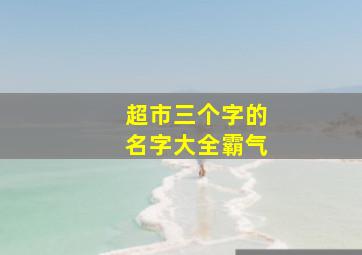 超市三个字的
名字大全霸气